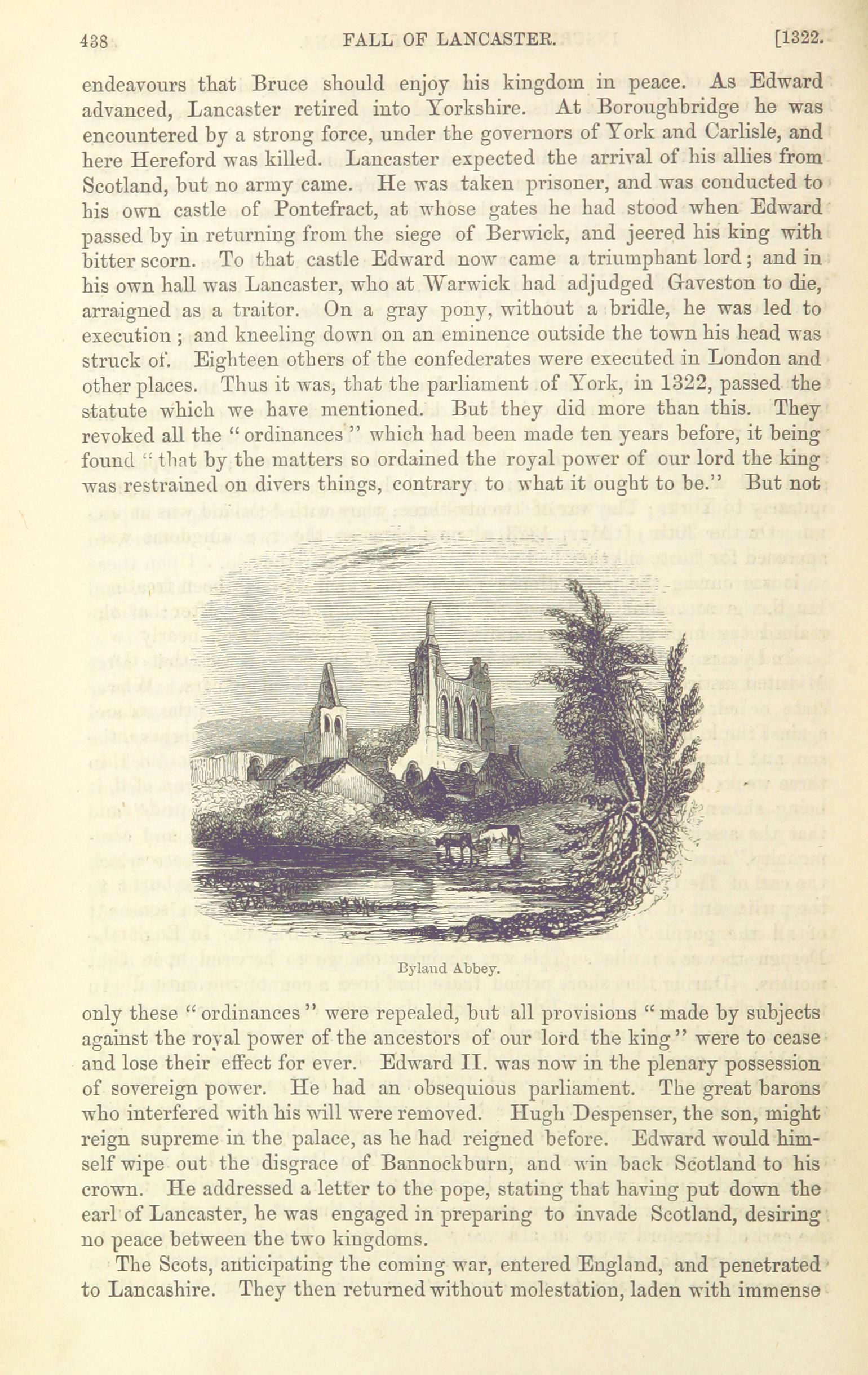 438 FALL OF LANCASTER. [1322.

endeavours that Bruce should enjoy his kingdom in peace. As Edward advanced, Lancaster retired into Yorkshire. At Boroughbridge he was encountered by a strong force, under the governors of York and Carlisle, and here Hereford was killed. Lancaster expected the arrival of his allies from Scotland, but no army came. He was taken prisoner, and was conducted to his own castle of Pontefract, at whose gates he had stood when Edward passed by in returning from the siege of Berwick, and jeered his king with bitter scorn. To that castle Edward now came a triumphant lord; and in his own hall was Lancaster, who at Warwick had adjudged Gaveston to die, arraigned as a traitor. On a gray pony, without a bridle, he was led to execution; and kneeling down on an eminence outside the town his head was struck of. Eighteen others of the confederates were executed in London and other places. Thus it was, that the parliament of York, in 1322, passed the statute which we have mentioned. But they did more than this. They revoked all the "ordinances" which had been made ten years before, it being found "that by the matters so ordained the royal power of our lord the king was restrained on divers things, contrary to what it ought to be." But not

Byland Abbey.

only these "ordinances" were repealed, but all provisions "made by subjects against the royal power of the ancestors of our lord the king" were to cease and lose their effect for ever. Edward II. was now in the plenary possession of sovereign power. He had an obsequious parliament. The great barons who interfered with his will were removed. Hugh Despenser, the son, might reign supreme in the palace, as he had reigned before. Edward would himself wipe out the disgrace of Bannockburn, and win back Scotland to his crown. He addressed a letter to the pope, stating that having put down the earl of Lancaster, he was engaged in preparing to invade Scotland, desiring no peace between the two kingdoms.

The Scots, anticipating the coming war, entered England, and penetrated to Lancashire. They then returned without molestation, laden with immense